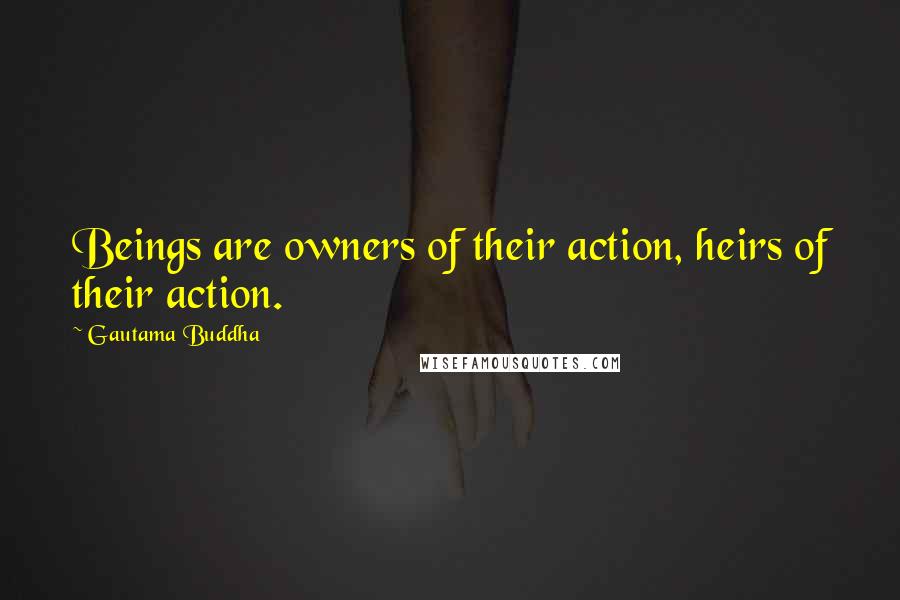 Beings are owners of their action, heirs of their action.

~ Gautama Buddha

WISEFAMOUSQUOTES.COM